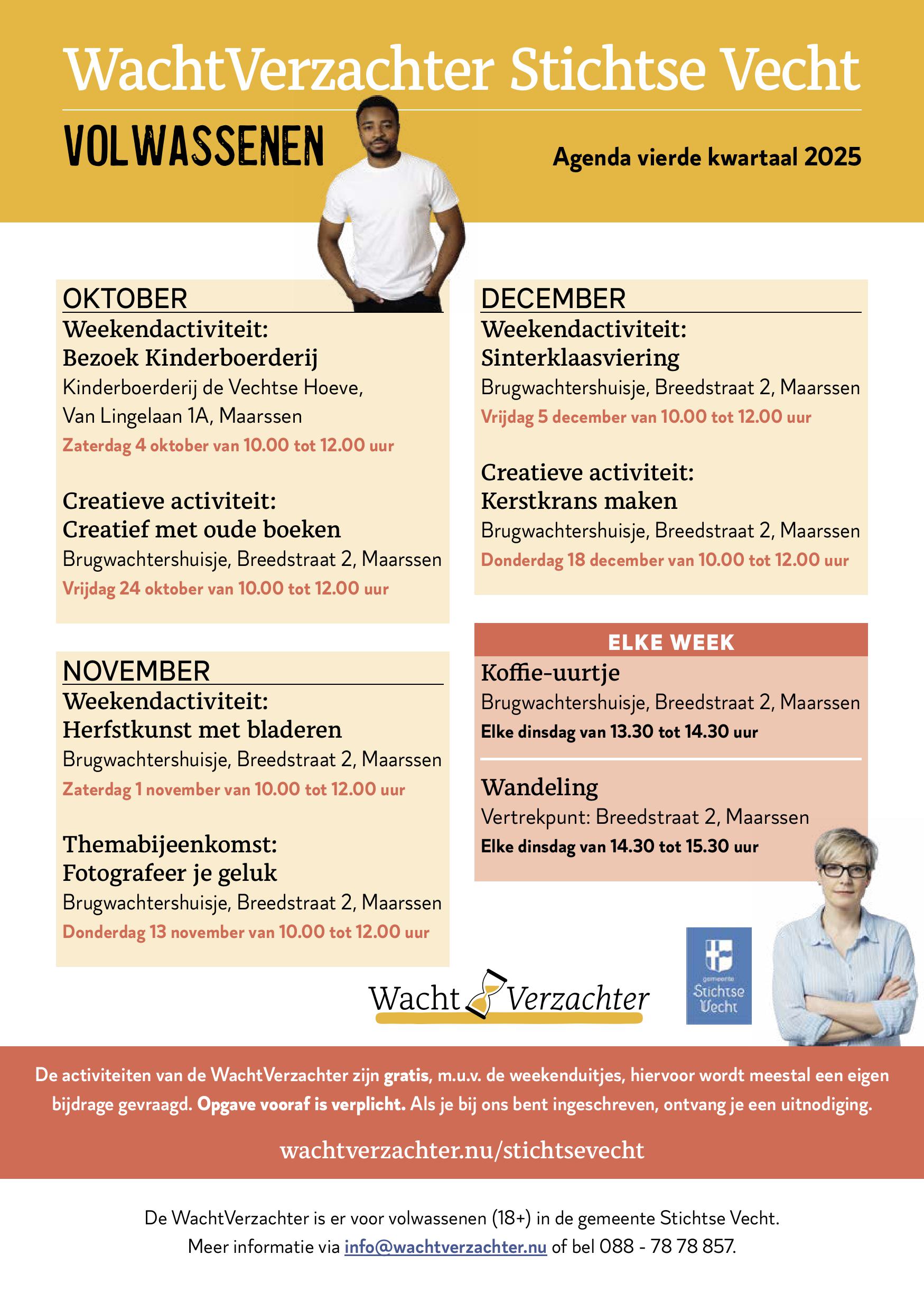 WachtVerzachter Stichtse Vecht

VOLWASSENEN

Agenda vierde kwartaal 2025

OKTOBER

Weekendactiviteit:
Bezoek Kinderboerderij
Kinderboerderij de Vechtse Hoeve, Van Lingelaan 1A, Maarssen
Zaterdag 4 oktober van 10.00 tot 12.00 uur

Creatieve activiteit:
Creatief met oude boeken
Brugwachtershuisje, Breedstraat 2, Maarssen
Vrijdag 24 oktober van 10.00 tot 12.00 uur

NOVEMBER

Weekendactiviteit:
Herfstkunst met bladeren
Brugwachtershuisje, Breedstraat 2, Maarssen
Zaterdag 1 november van 10.00 tot 12.00 uur

Themabijeenkomst:
Fotografeer je geluk
Brugwachtershuisje, Breedstraat 2, Maarssen
Donderdag 13 november van 10.00 tot 12.00 uur

DECEMBER

Weekendactiviteit:
Sinterklaasviering
Brugwachtershuisje, Breedstraat 2, Maarssen
Vrijdag 5 december van 10.00 tot 12.00 uur

Creatieve activiteit:
Kerstkrans maken
Brugwachtershuisje, Breedstraat 2, Maarssen
Donderdag 18 december van 10.00 tot 12.00 uur

ELKE WEEK

Koffie-uurtje
Brugwachtershuisje, Breedstraat 2, Maarssen
Elke dinsdag van 13.30 tot 14.30 uur

Wandeling
Vertrekpunt: Breedstraat 2, Maarssen
Elke dinsdag van 14.30 tot 15.30 uur

Wacht Verzachter

gemeente Stichtse Vecht

De activiteiten van de WachtVerzachter zijn gratis, m.u.v. de weekenduitjes, hiervoor wordt meestal een eigen bijdrage gevraagd. Opgave vooraf is verplicht. Als je bij ons bent ingeschreven, ontvang je een uitnodiging.

wachtverzachter.nu/stichtsevecht

De WachtVerzachter is er voor volwassenen (18+) in de gemeente Stichtse Vecht.
Meer informatie via info@wachtverzachter.nu of bel 088 - 78 78 857.